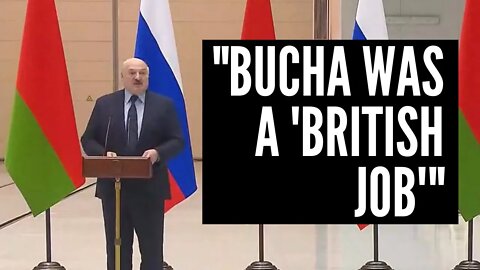 "BUCHA WAS A 'BRITISH JOB'"